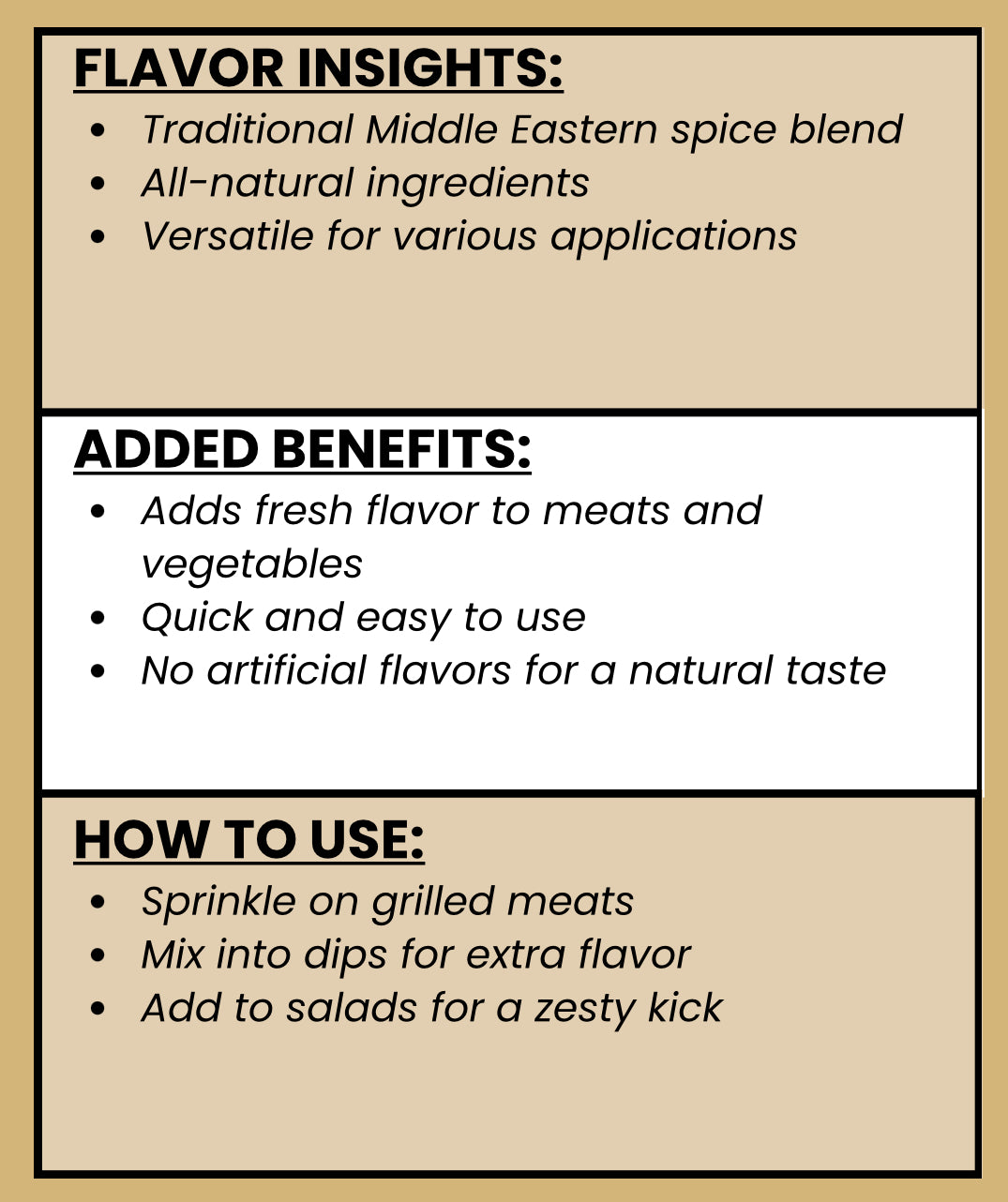 FLAVOR INSIGHTS:

- Traditional Middle Eastern spice blend
- All-natural ingredients
- Versatile for various applications

ADDED BENEFITS:

- Adds fresh flavor to meats and vegetables
- Quick and easy to use
- No artificial flavors for a natural taste

HOW TO USE:

- Sprinkle on grilled meats
- Mix into dips for extra flavor
- Add to salads for a zesty kick